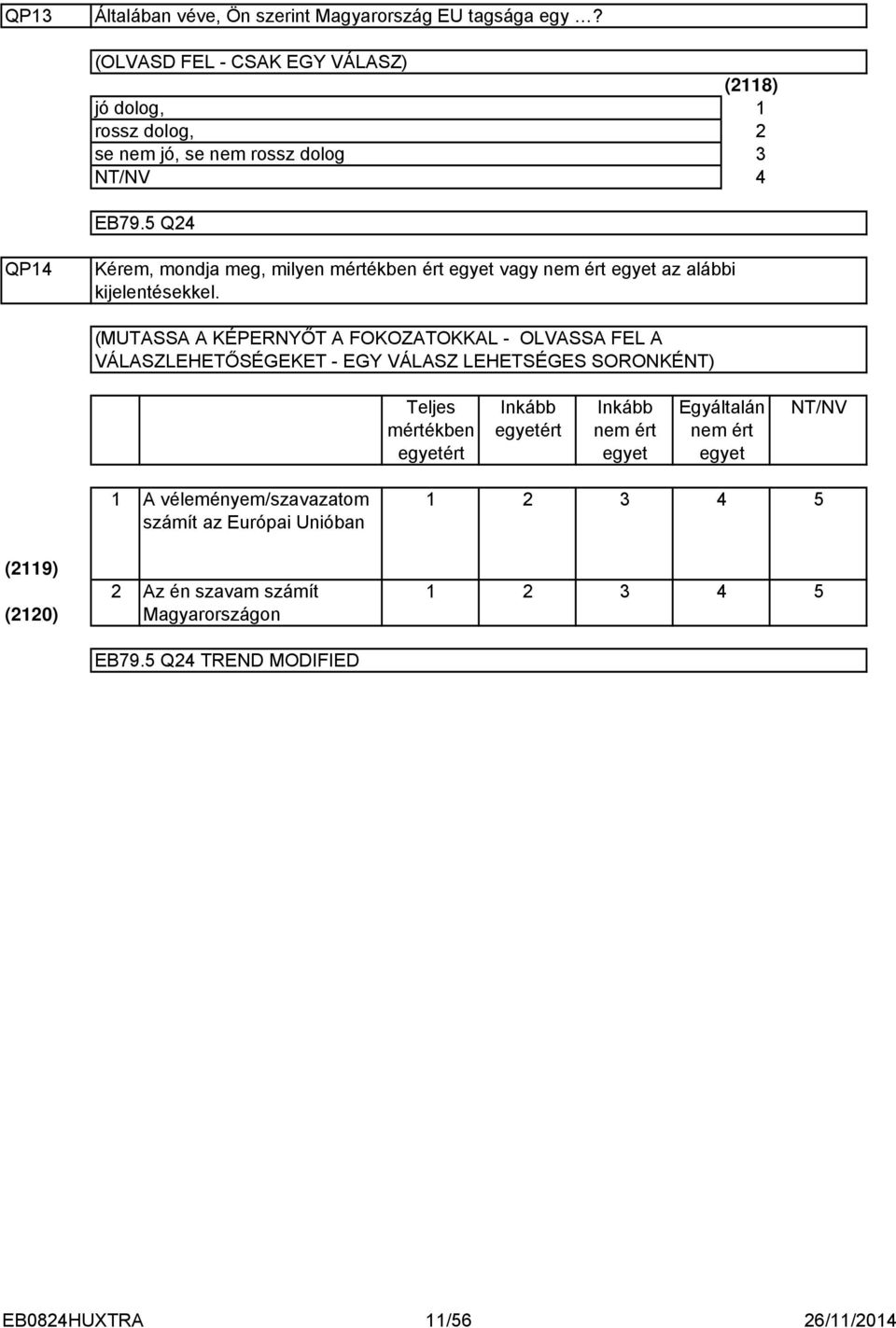 QP13 Általában véve, Ön szerint Magyarország EU tagsága egy …?

(OLVASD FEL - CSAK EGY VÁLASZ)

| | (2118) |
|---|---|
| jó dolog, | 1 |
| rossz dolog, | 2 |
| se nem jó, se nem rossz dolog | 3 |
| NT/NV | 4 |

EB79.5 Q24

QP14 Kérem, mondja meg, milyen mértékben ért egyet vagy nem ért egyet az alábbi kijelentésekkel.

(MUTASSA A KÉPERNYŐT A FOKOZATOKKAL - OLVASSA FEL A VÁLASZLEHETŐSÉGEKET - EGY VÁLASZ LEHETSÉGES SORONKÉNT)

| | | | Teljes mértékben egyetért | Inkább egyetért | Inkább nem ért egyet | Egyáltalán nem ért egyet | NT/NV |
|---|---|---|---|---|---|---|---|
| (2119) | 1 | A véleményem/szavazatom számít az Európai Unióban | 1 | 2 | 3 | 4 | 5 |
| (2120) | 2 | Az én szavam számít Magyarországon | 1 | 2 | 3 | 4 | 5 |

EB79.5 Q24 TREND MODIFIED

EB0824HUXTRA 11/56 26/11/2014